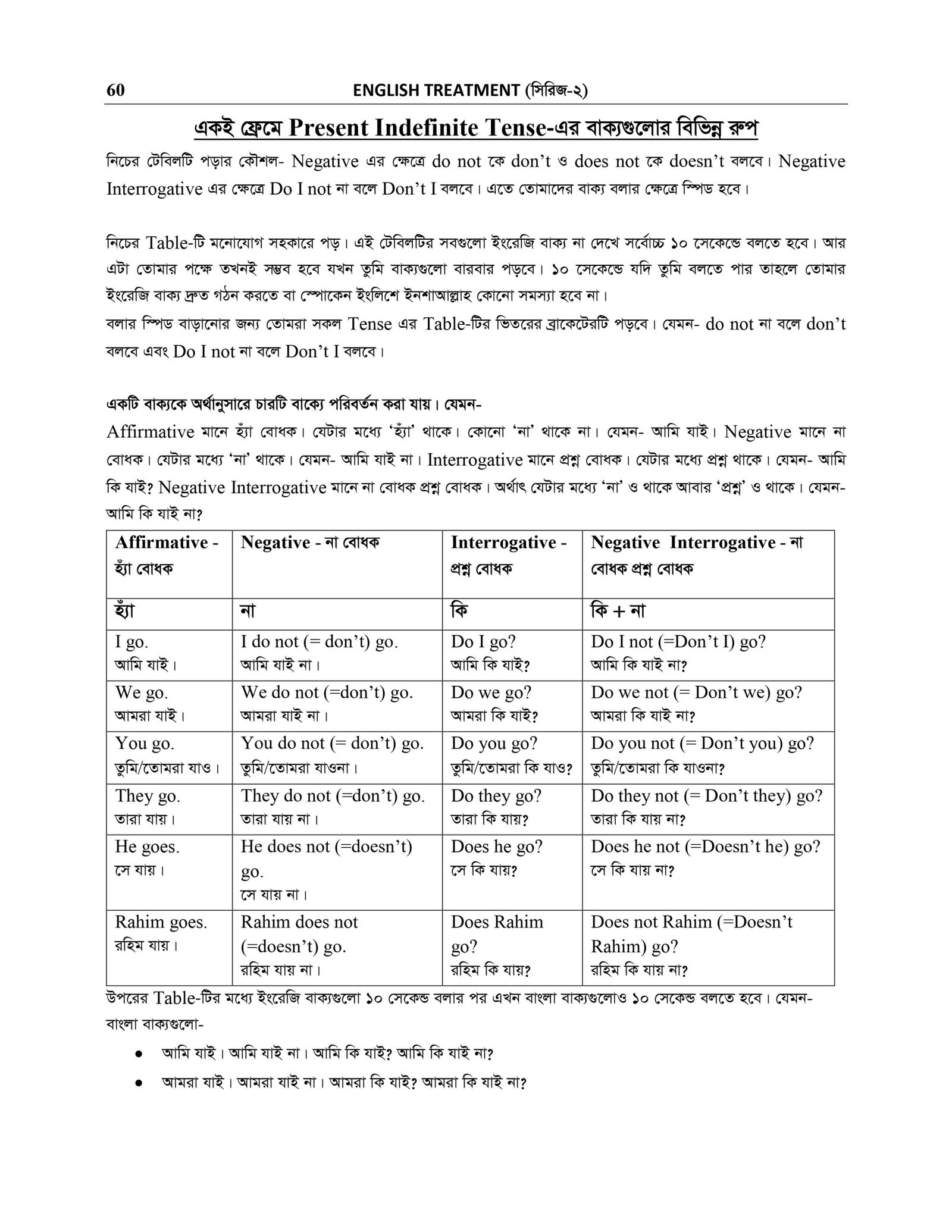 60 ENGLISH TREATMENT (সিরিজ-২)

একই ফ্রেমে Present Indefinite Tense-এর বাক্যগুলোর বিভিন্ন রুপ

নিচের টেবিলটি পড়ার কৌশল- Negative এর ক্ষেত্রে do not কে don't ও does not কে doesn't বলবে। Negative Interrogative এর ক্ষেত্রে Do I not না বলে Don't I বলবে। এতে তোমাদের বাক্য বলার ক্ষেত্রে স্পিড হবে।

নিচের Table-টি মনোযোগ সহকারে পড়। এই টেবিলটির সবগুলো ইংরেজি বাক্য না দেখে সর্বোচ্চ ১০ সেকেন্ডে বলতে হবে। আর এটা তোমার পক্ষে তখনই সম্ভব হবে যখন তুমি বাক্যগুলো বারবার পড়বে। ১০ সেকেন্ডে যদি তুমি বলতে পার তাহলে তোমার ইংরেজি বাক্য দ্রুত গঠন করতে বা স্পোকেন ইংলিশে ইনশাআল্লাহ কোনো সমস্যা হবে না।
বলার স্পিড বাড়ানোর জন্য তোমরা সকল Tense এর Table-টির ভিতরের ব্রাকেটেরটি পড়বে। যেমন- do not না বলে don't বলবে এবং Do I not না বলে Don't I বলবে।

একটি বাক্যকে অর্থানুসারে চারটি বাক্যে পরিবর্তন করা যায়। যেমন-
Affirmative মানে হ্যাঁ বোধক। যেটার মধ্যে 'হ্যাঁ' থাকে। কোনো 'না' থাকে না। যেমন- আমি যাই। Negative মানে না বোধক। যেটার মধ্যে 'না' থাকে। যেমন- আমি যাই না। Interrogative মানে প্রশ্ন বোধক। যেটার মধ্যে প্রশ্ন থাকে। যেমন- আমি কি যাই? Negative Interrogative মানে না বোধক প্রশ্ন বোধক। অর্থাৎ যেটার মধ্যে 'না' ও থাকে আবার 'প্রশ্ন' ও থাকে। যেমন- আমি কি যাই না?

| Affirmative - হ্যাঁ বোধক | Negative - না বোধক | Interrogative - প্রশ্ন বোধক | Negative Interrogative - না বোধক প্রশ্ন বোধক |
|---|---|---|---|
| হ্যাঁ | না | কি | কি + না |
| I go. আমি যাই। | I do not (= don't) go. আমি যাই না। | Do I go? আমি কি যাই? | Do I not (=Don't I) go? আমি কি যাই না? |
| We go. আমরা যাই। | We do not (=don't) go. আমরা যাই না। | Do we go? আমরা কি যাই? | Do we not (= Don't we) go? আমরা কি যাই না? |
| You go. তুমি/তোমরা যাও। | You do not (= don't) go. তুমি/তোমরা যাওনা। | Do you go? তুমি/তোমরা কি যাও? | Do you not (= Don't you) go? তুমি/তোমরা কি যাওনা? |
| They go. তারা যায়। | They do not (=don't) go. তারা যায় না। | Do they go? তারা কি যায়? | Do they not (= Don't they) go? তারা কি যায় না? |
| He goes. সে যায়। | He does not (=doesn't) go. সে যায় না। | Does he go? সে কি যায়? | Does he not (=Doesn't he) go? সে কি যায় না? |
| Rahim goes. রহিম যায়। | Rahim does not (=doesn't) go. রহিম যায় না। | Does Rahim go? রহিম কি যায়? | Does not Rahim (=Doesn't Rahim) go? রহিম কি যায় না? |

উপরের Table-টির মধ্যে ইংরেজি বাক্যগুলো ১০ সেকেন্ড বলার পর এখন বাংলা বাক্যগুলোও ১০ সেকেন্ড বলতে হবে। যেমন- বাংলা বাক্যগুলো-

• আমি যাই। আমি যাই না। আমি কি যাই? আমি কি যাই না?
• আমরা যাই। আমরা যাই না। আমরা কি যাই? আমরা কি যাই না?